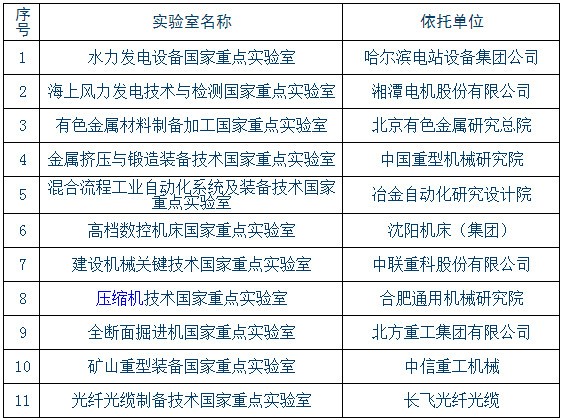 | 序号 | 实验室名称 | 依托单位 |
|---|---|---|
| 1 | 水力发电设备国家重点实验室 | 哈尔滨电站设备集团公司 |
| 2 | 海上风力发电技术与检测国家重点实验室 | 湘潭电机股份有限公司 |
| 3 | 有色金属材料制备加工国家重点实验室 | 北京有色金属研究总院 |
| 4 | 金属挤压与锻造装备技术国家重点实验室 | 中国重型机械研究院 |
| 5 | 混合流程工业自动化系统及装备技术国家重点实验室 | 冶金自动化研究设计院 |
| 6 | 高档数控机床国家重点实验室 | 沈阳机床（集团） |
| 7 | 建设机械关键技术国家重点实验室 | 中联重科股份有限公司 |
| 8 | 压缩机技术国家重点实验室 | 合肥通用机械研究院 |
| 9 | 全断面掘进机国家重点实验室 | 北方重工集团有限公司 |
| 10 | 矿山重型装备国家重点实验室 | 中信重工机械 |
| 11 | 光纤光缆制备技术国家重点实验室 | 长飞光纤光缆 |